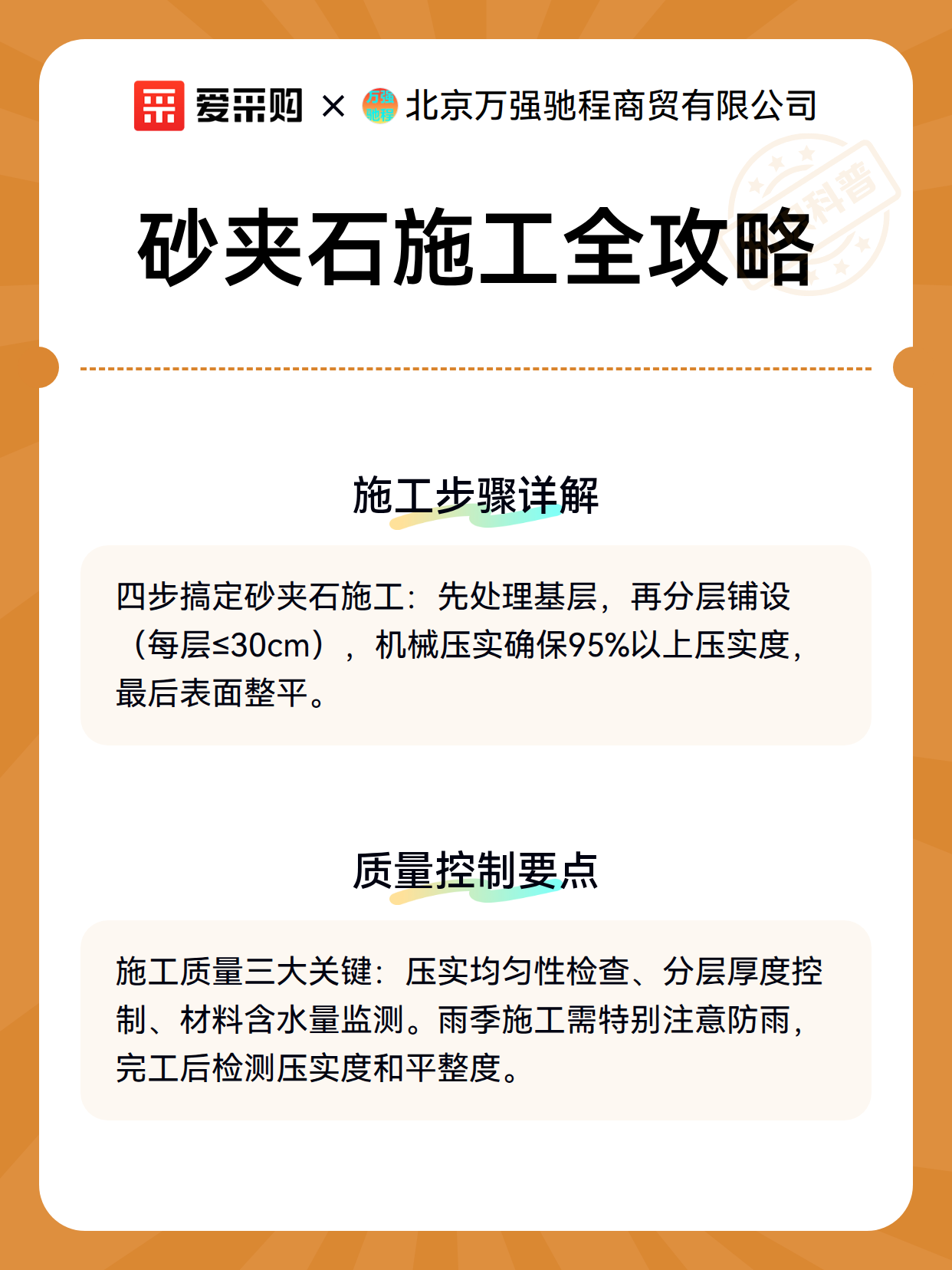 爱采购 × 万强驰程 北京万强驰程商贸有限公司

科普

砂夹石施工全攻略

施工步骤详解

四步搞定砂夹石施工：先处理基层，再分层铺设（每层≤30cm），机械压实确保95%以上压实度，最后表面整平。

质量控制要点

施工质量三大关键：压实均匀性检查、分层厚度控制、材料含水量监测。雨季施工需特别注意防雨，完工后检测压实度和平整度。